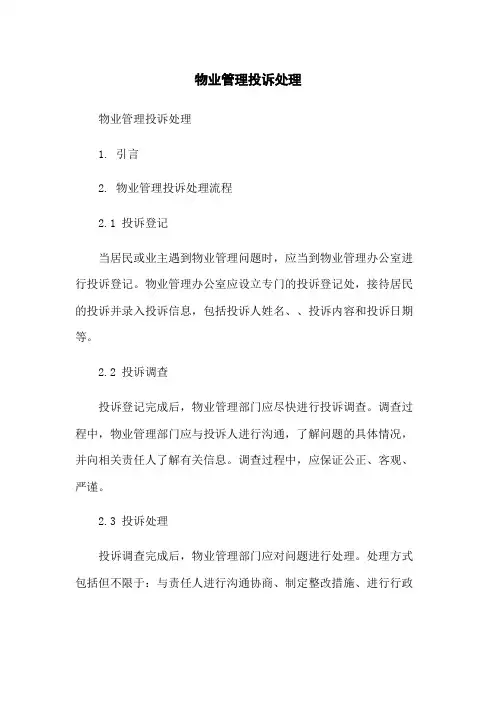 物业管理投诉处理

物业管理投诉处理

1. 引言

2. 物业管理投诉处理流程

2.1 投诉登记

当居民或业主遇到物业管理问题时，应当到物业管理办公室进行投诉登记。物业管理办公室应设立专门的投诉登记处，接待居民的投诉并录入投诉信息，包括投诉人姓名、、投诉内容和投诉日期等。

2.2 投诉调查

投诉登记完成后，物业管理部门应尽快进行投诉调查。调查过程中，物业管理部门应与投诉人进行沟通，了解问题的具体情况，并向相关责任人了解有关信息。调查过程中，应保证公正、客观、严谨。

2.3 投诉处理

投诉调查完成后，物业管理部门应对问题进行处理。处理方式包括但不限于：与责任人进行沟通协商、制定整改措施、进行行政